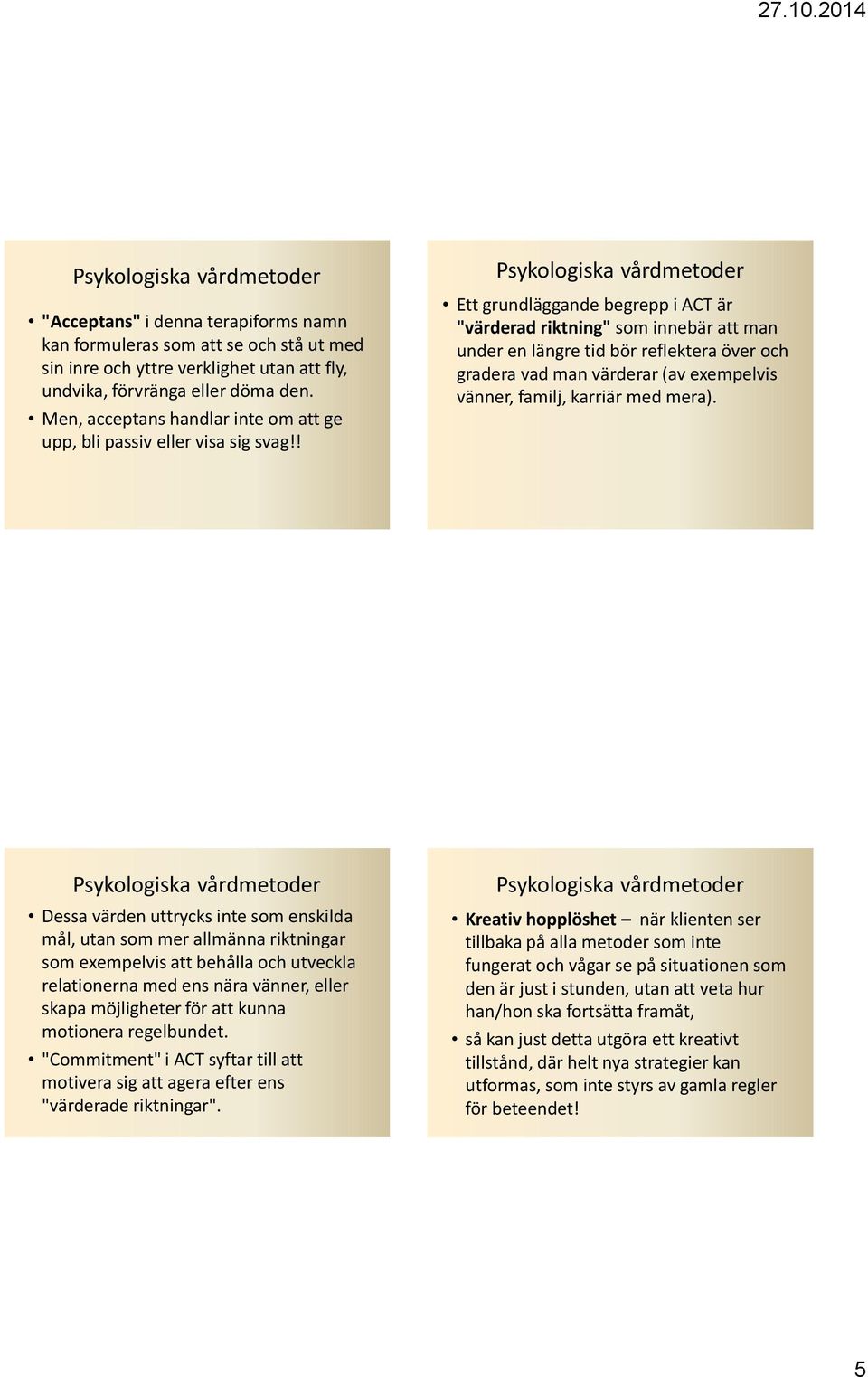 27.10.2014

Psykologiska vårdmetoder

• "Acceptans" i denna terapiforms namn kan formuleras som att se och stå ut med sin inre och yttre verklighet utan att fly, undvika, förvränga eller döma den.
• Men, acceptans handlar inte om att ge upp, bli passiv eller visa sig svag!!

Psykologiska vårdmetoder

• Ett grundläggande begrepp i ACT är "värderad riktning" som innebär att man under en längre tid bör reflektera över och gradera vad man värderar (av exempelvis vänner, familj, karriär med mera).

Psykologiska vårdmetoder

• Dessa värden uttrycks inte som enskilda mål, utan som mer allmänna riktningar som exempelvis att behålla och utveckla relationerna med ens nära vänner, eller skapa möjligheter för att kunna motionera regelbundet.
• "Commitment" i ACT syftar till att motivera sig att agera efter ens "värderade riktningar".

Psykologiska vårdmetoder

• Kreativ hopplöshet – när klienten ser tillbaka på alla metoder som inte fungerat och vågar se på situationen som den är just i stunden, utan att veta hur han/hon ska fortsätta framåt,
• så kan just detta utgöra ett kreativt tillstånd, där helt nya strategier kan utformas, som inte styrs av gamla regler för beteendet!

5